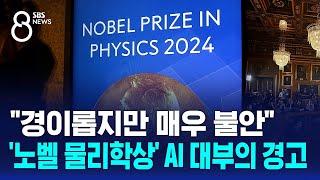 8 SBS NEWS

NOBEL PRIZE IN PHYSICS 2024

"경이롭지만 매우 불안"
'노벨 물리학상' AI 대부의 경고